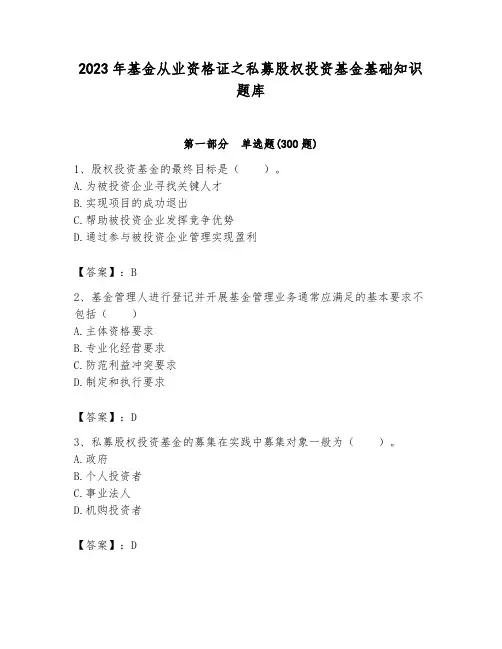 2023 年基金从业资格证之私募股权投资基金基础知识题库

第一部分 单选题(300 题)

1、股权投资基金的最终目标是（　）。
A. 为被投资企业寻找关键人才
B. 实现项目的成功退出
C. 帮助被投资企业发挥竞争优势
D. 通过参与被投资企业管理实现盈利

【答案】：B

2、基金管理人进行登记并开展基金管理业务通常应满足的基本要求不包括（　）
A. 主体资格要求
B. 专业化经营要求
C. 防范利益冲突要求
D. 制定和执行要求

【答案】：D

3、私募股权投资基金的募集在实践中募集对象一般为（　）。
A. 政府
B. 个人投资者
C. 事业法人
D. 机购投资者

【答案】：D